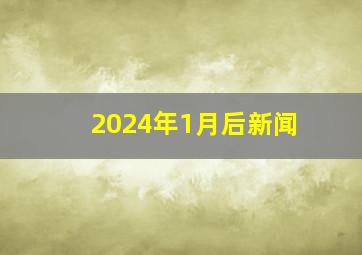 2024年1月后新闻